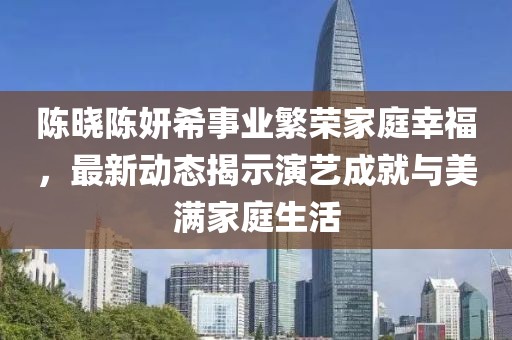 陈晓陈妍希事业繁荣家庭幸福，最新动态揭示演艺成就与美满家庭生活